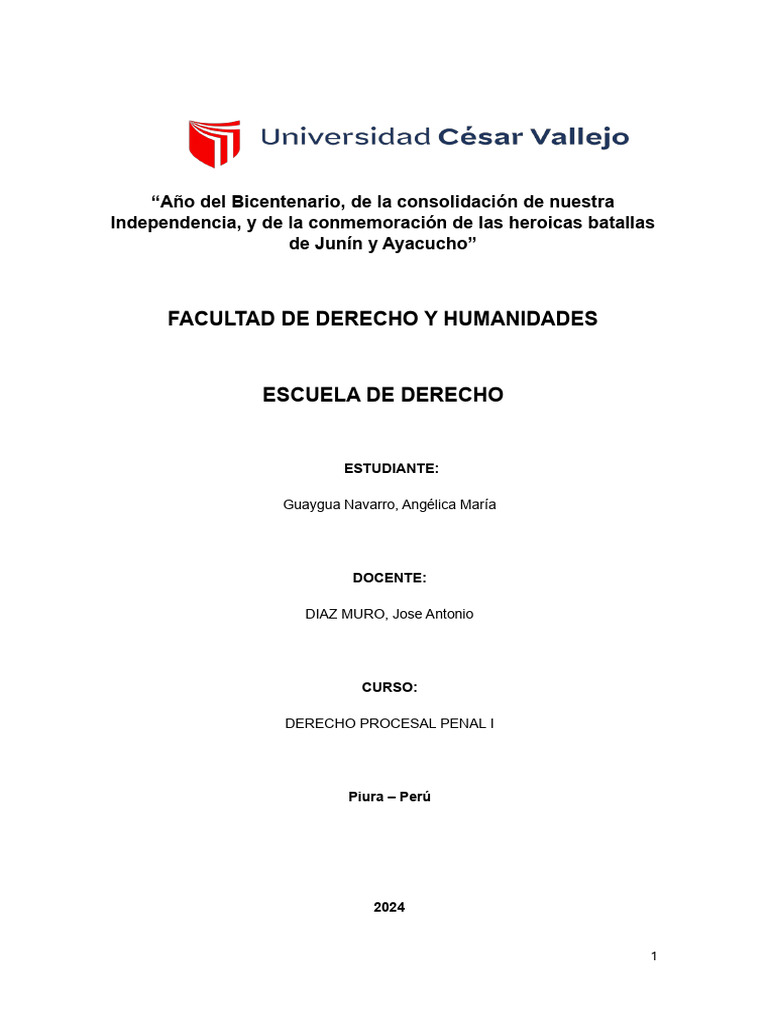 Universidad César Vallejo

“Año del Bicentenario, de la consolidación de nuestra Independencia, y de la conmemoración de las heroicas batallas de Junín y Ayacucho”

FACULTAD DE DERECHO Y HUMANIDADES

ESCUELA DE DERECHO

ESTUDIANTE:

Guaygua Navarro, Angélica María

DOCENTE:

DIAZ MURO, Jose Antonio

CURSO:

DERECHO PROCESAL PENAL I

Piura – Perú

2024

1